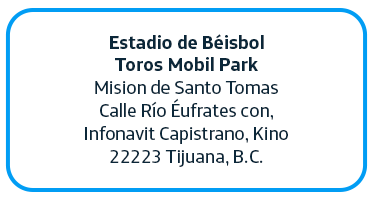 Estadio de Béisbol
Toros Mobil Park
Mision de Santo Tomas
Calle Río Éufrates con,
Infonavit Capistrano, Kino
22223 Tijuana, B.C.